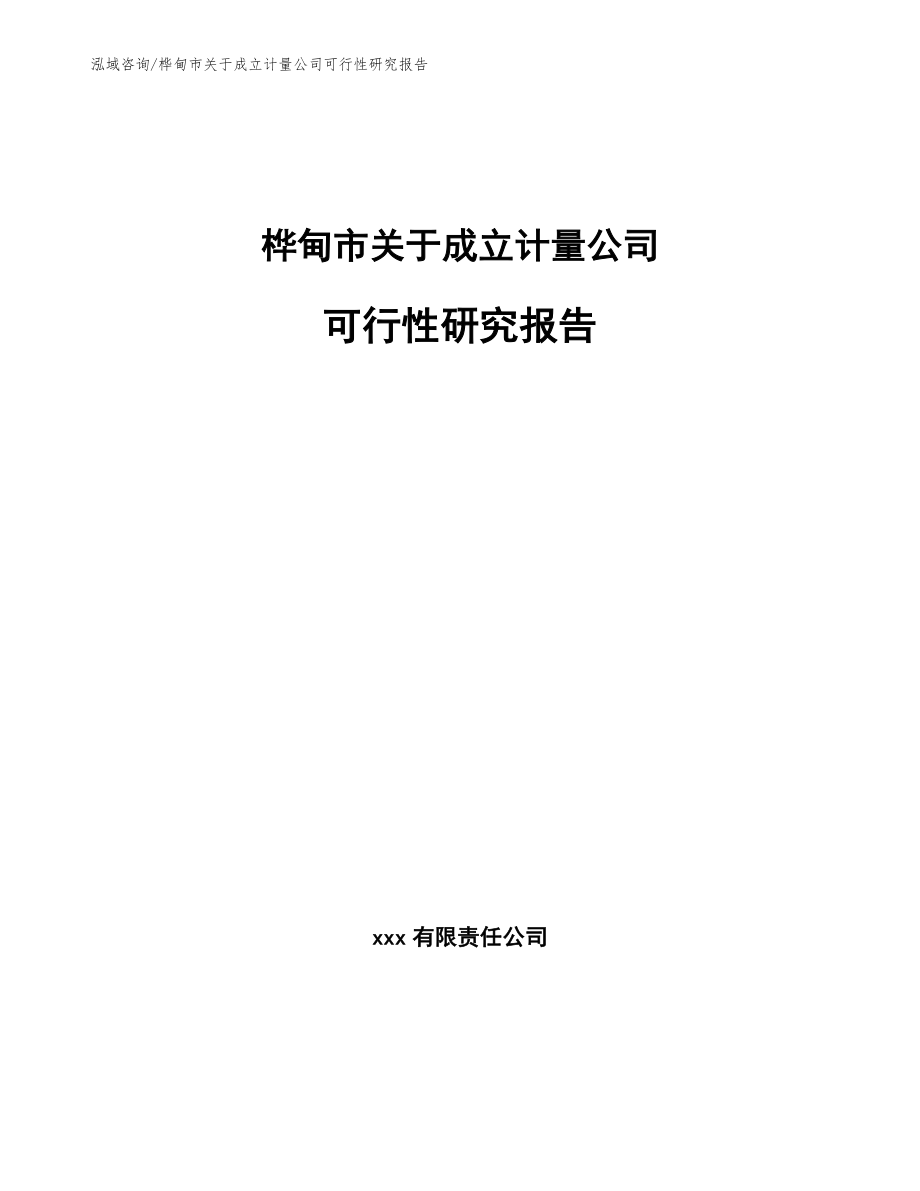 泓域咨询/桦甸市关于成立计量公司可行性研究报告

桦甸市关于成立计量公司

可行性研究报告

xxx 有限责任公司